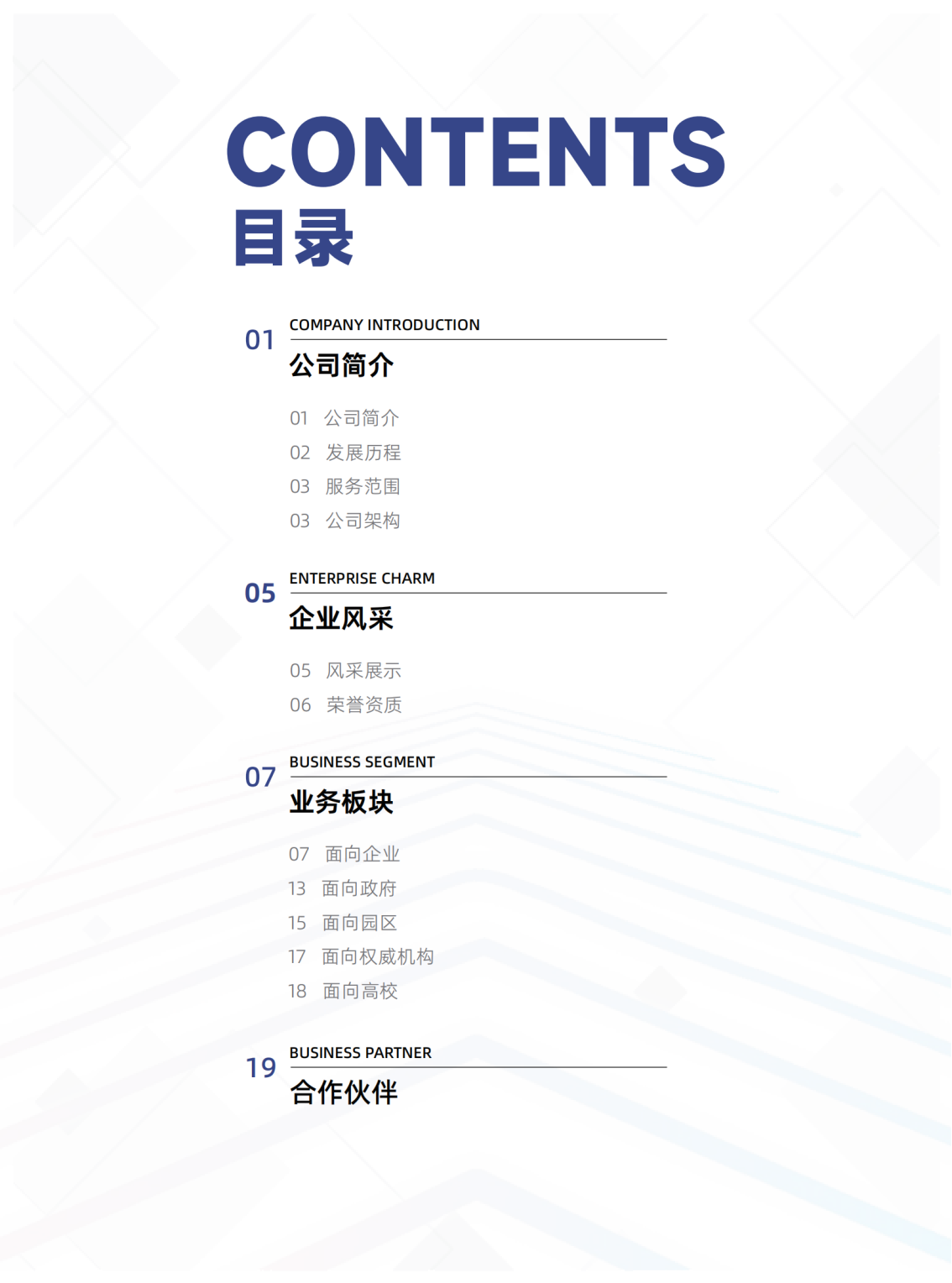 CONTENTS
目录

01
COMPANY INTRODUCTION
公司简介

01 公司简介
02 发展历程
03 服务范围
03 公司架构

05
ENTERPRISE CHARM
企业风采

05 风采展示
06 荣誉资质

07
BUSINESS SEGMENT
业务板块

07 面向企业
13 面向政府
15 面向园区
17 面向权威机构
18 面向高校

19
BUSINESS PARTNER
合作伙伴